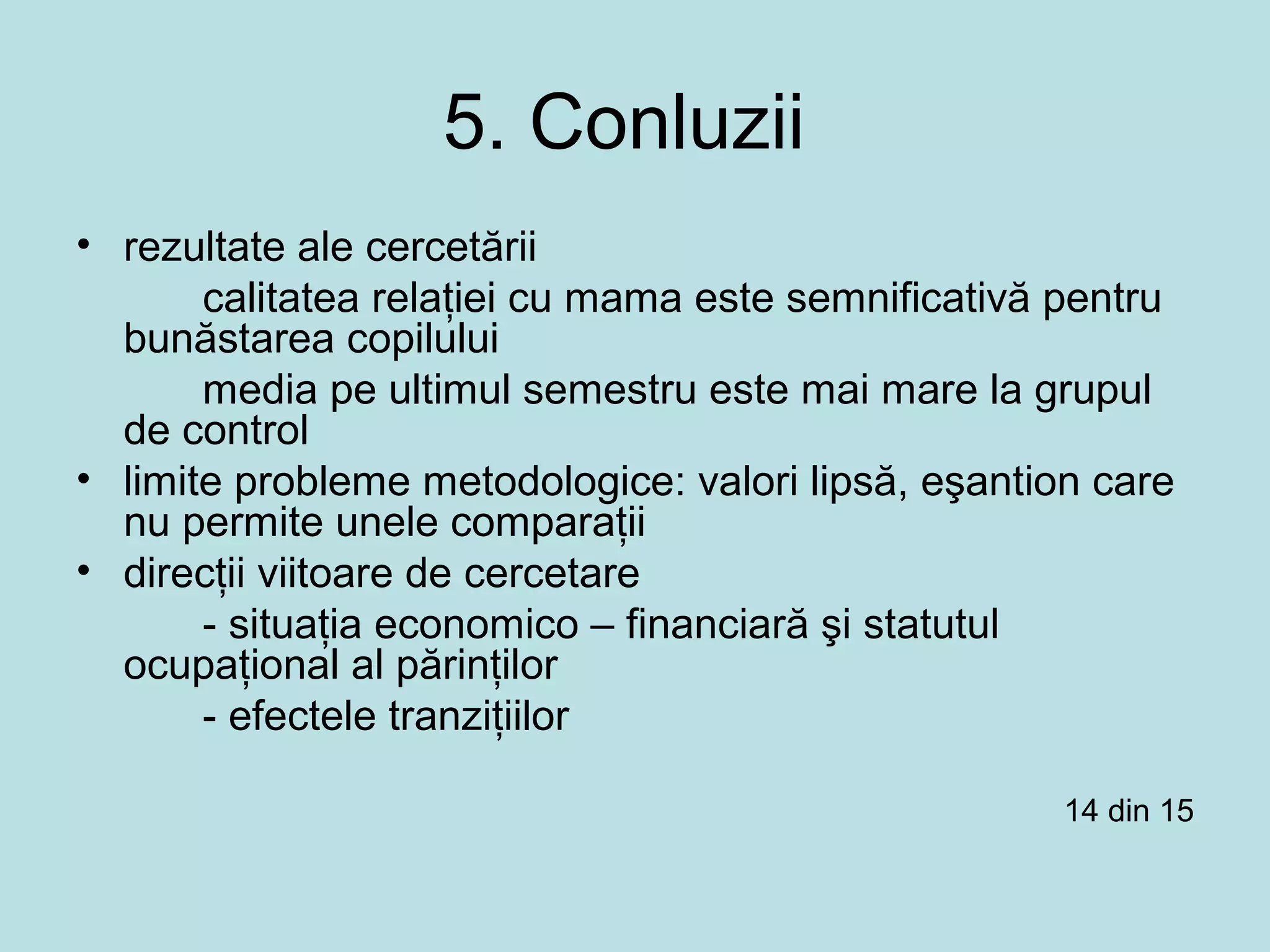 5. Conluzii

• rezultate ale cercetării

calitatea relației cu mama este semnificativă pentru bunăstarea copilului

media pe ultimul semestru este mai mare la grupul de control

• limite probleme metodologice: valori lipsă, eşantion care nu permite unele comparații

• direcții viitoare de cercetare

- situația economico – financiară şi statutul ocupațional al părinților

- efectele tranzițiilor

14 din 15